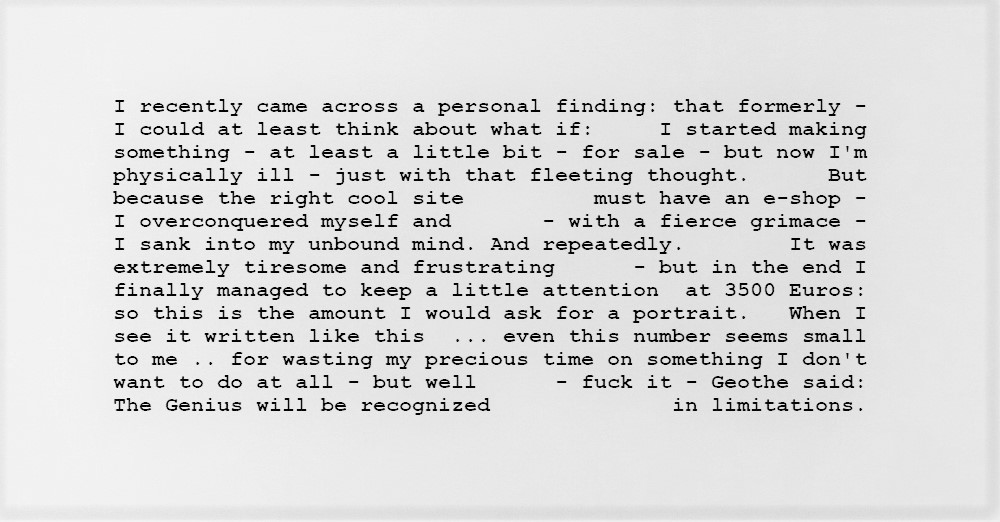 I recently came across a personal finding: that formerly - I could at least think about what if: I started making something - at least a little bit - for sale - but now I'm physically ill - just with that fleeting thought. But because the right cool site must have an e-shop - I overconquered myself and - with a fierce grimace - I sank into my unbound mind. And repeatedly. It was extremely tiresome and frustrating - but in the end I finally managed to keep a little attention at 3500 Euros: so this is the amount I would ask for a portrait. When I see it written like this ... even this number seems small to me .. for wasting my precious time on something I don't want to do at all - but well - fuck it - Geothe said: The Genius will be recognized in limitations.